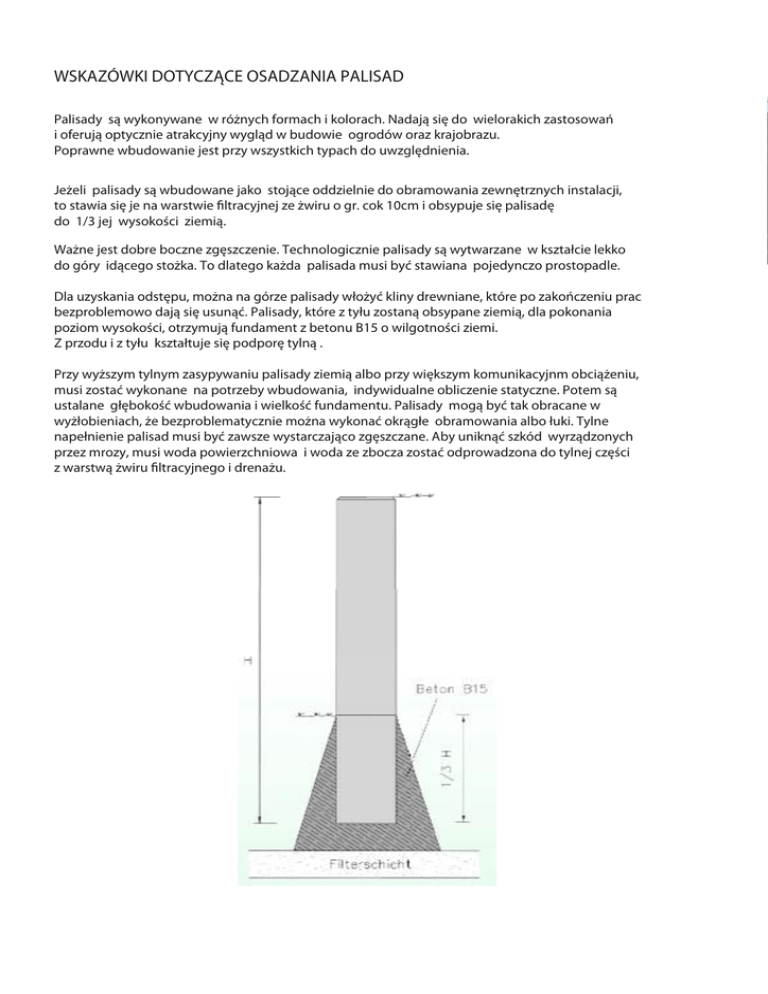 WSKAZÓWKI DOTYCZĄCE OSADZANIA PALISAD

Palisady są wykonywane w różnych formach i kolorach. Nadają się do wielorakich zastosowań i oferują optycznie atrakcyjny wygląd w budowie ogrodów oraz krajobrazu. Poprawne wbudowanie jest przy wszystkich typach do uwzględnienia.

Jeżeli palisady są wbudowane jako stojące oddzielnie do obramowania zewnętrznych instalacji, to stawia się je na warstwie filtracyjnej ze żwiru o gr. cok 10cm i obsypuje się palisadę do 1/3 jej wysokości ziemią.

Ważne jest dobre boczne zgęszczenie. Technologicznie palisady są wytwarzane w kształcie lekko do góry idącego stożka. To dlatego każda palisada musi być stawiana pojedynczo prostopadle.

Dla uzyskania odstępu, można na górze palisady włożyć kliny drewniane, które po zakończeniu prac bezproblemowo dają się usunąć. Palisady, które z tyłu zostaną obsypane ziemią, dla pokonania poziom wysokości, otrzymują fundament z betonu B15 o wilgotności ziemi. Z przodu i z tyłu kształtuje się podporę tylną .

Przy wyższym tylnym zasypywaniu palisady ziemią albo przy większym komunikacyjnm obciążeniu, musi zostać wykonane na potrzeby wbudowania, indywidualne obliczenie statyczne. Potem są ustalane głębokość wbudowania i wielkość fundamentu. Palisady mogą być tak obracane w wyżłobieniach, że bezproblematycznie można wykonać okrągłe obramowania albo łuki. Tylne napełnienie palisad musi być zawsze wystarczająco zgęszczane. Aby uniknąć szkód wyrządzonych przez mrozy, musi woda powierzchniowa i woda ze zbocza zostać odprowadzona do tylnej części z warstwą żwiru filtracyjnego i drenażu.

H

Beton B15

1/3 H

Filterschicht